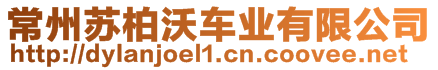 常州苏柏沃车业有限公司
http://dylanjoel1.cn.coovee.net